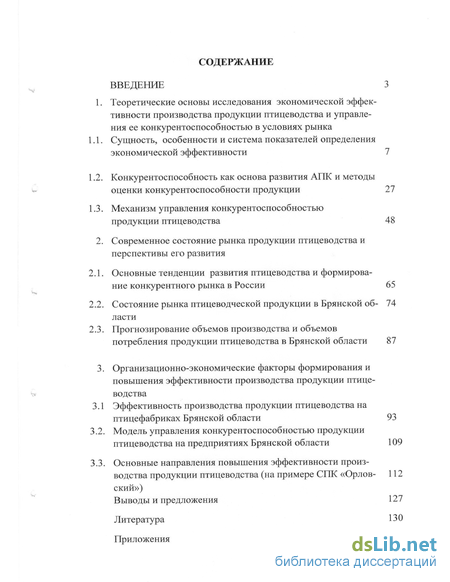 СОДЕРЖАНИЕ

ВВЕДЕНИЕ 3

1. Теоретические основы исследования экономической эффективности производства продукции птицеводства и управления ее конкурентоспособностью в условиях рынка

1.1. Сущность, особенности и система показателей определения экономической эффективности 7

1.2. Конкурентоспособность как основа развития АПК и методы оценки конкурентоспособности продукции 27

1.3. Механизм управления конкурентоспособностью продукции птицеводства 48

2. Современное состояние рынка продукции птицеводства и перспективы его развития

2.1. Основные тенденции развития птицеводства и формирование конкурентного рынка в России 65

2.2. Состояние рынка птицеводческой продукции в Брянской области 74

2.3. Прогнозирование объемов производства и объемов потребления продукции птицеводства в Брянской области 87

3. Организационно-экономические факторы формирования и повышения эффективности производства продукции птицеводства

3.1 Эффективность производства продукции птицеводства на птицефабриках Брянской области 93

3.2. Модель управления конкурентоспособностью продукции птицеводства на предприятиях Брянской области 109

3.3. Основные направления повышения эффективности производства продукции птицеводства (на примере СПК «Орловский») 112

Выводы и предложения 127

Литература 130

Приложения

dsLib.net
библиотека диссертаций